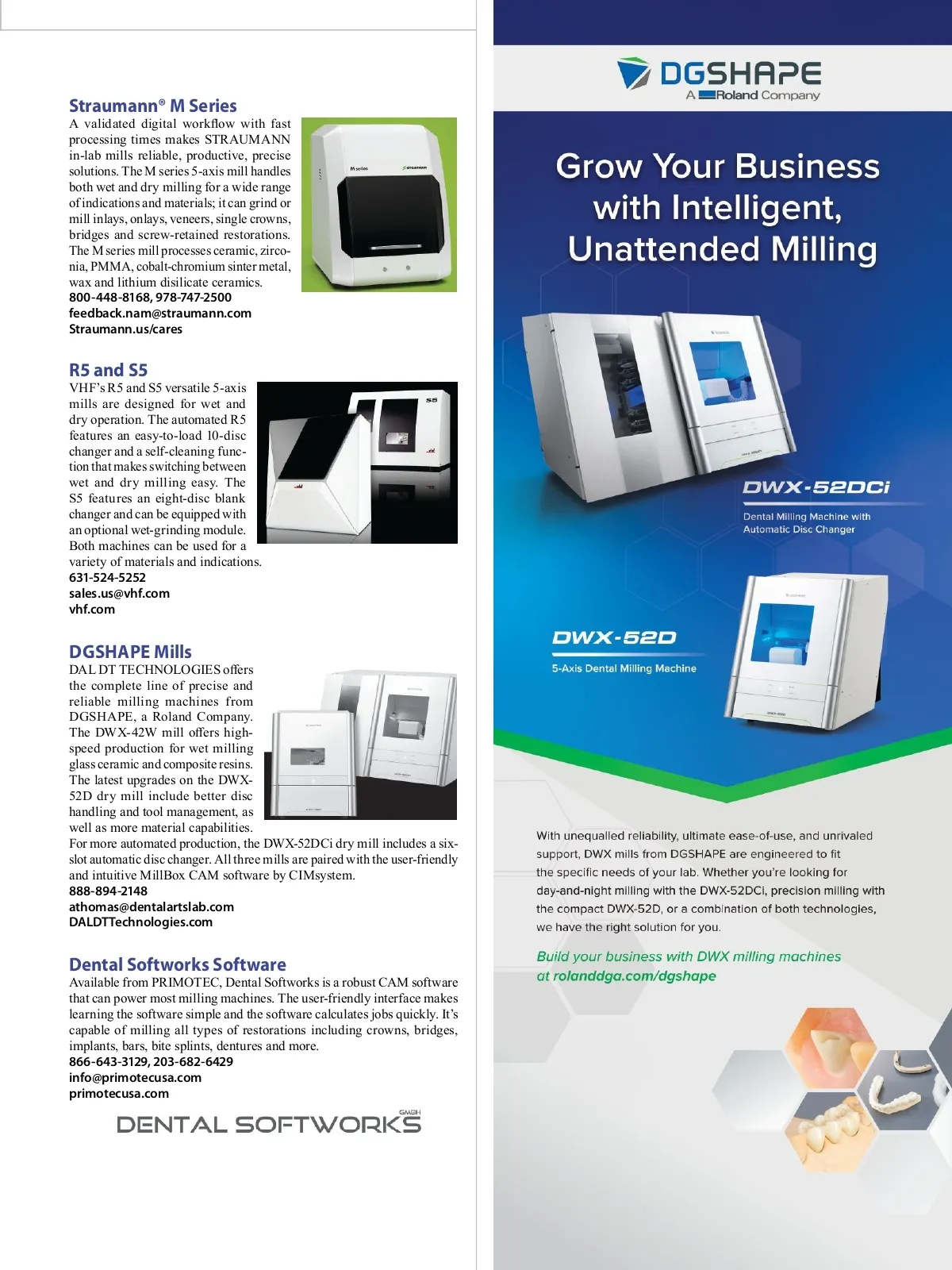 Straumann® M Series
A validated digital workflow with fast processing times makes STRAUMANN in-lab mills reliable, productive, precise solutions. The M series 5-axis mill handles both wet and dry milling for a wide range of indications and materials; it can grind or mill inlays, onlays, veneers, single crowns, bridges and screw-retained restorations. The M series mill processes ceramic, zirconia, PMMA, cobalt-chromium sinter metal, wax and lithium disilicate ceramics.
800-448-8168, 978-747-2500
feedback.nam@straumann.com
Straumann.us/cares

M series straumann

R5 and S5
VHF's R5 and S5 versatile 5-axis mills are designed for wet and dry operation. The automated R5 features an easy-to-load 10-disc changer and a self-cleaning function that makes switching between wet and dry milling easy. The S5 features an eight-disc blank changer and can be equipped with an optional wet-grinding module. Both machines can be used for a variety of materials and indications.
631-524-5252
sales.us@vhf.com
vhf.com

S5

DGSHAPE Mills
DAL DT TECHNOLOGIES offers the complete line of precise and reliable milling machines from DGSHAPE, a Roland Company. The DWX-42W mill offers high-speed production for wet milling glass ceramic and composite resins. The latest upgrades on the DWX-52D dry mill include better disc handling and tool management, as well as more material capabilities. For more automated production, the DWX-52DCi dry mill includes a six-slot automatic disc changer. All three mills are paired with the user-friendly and intuitive MillBox CAM software by CIMsystem.
888-894-2148
athomas@dentalartslab.com
DALDTTechnologies.com

Dental Softworks Software
Available from PRIMOTEC, Dental Softworks is a robust CAM software that can power most milling machines. The user-friendly interface makes learning the software simple and the software calculates jobs quickly. It's capable of milling all types of restorations including crowns, bridges, implants, bars, bite splints, dentures and more.
866-643-3129, 203-682-6429
info@primotecusa.com
primotecusa.com

DENTAL SOFTWORKS GMBH

DGSHAPE
A Roland Company

Grow Your Business with Intelligent, Unattended Milling

DWX-52DCi
Dental Milling Machine with Automatic Disc Changer

DWX-52D
5-Axis Dental Milling Machine

With unequalled reliability, ultimate ease-of-use, and unrivaled support, DWX mills from DGSHAPE are engineered to fit the specific needs of your lab. Whether you're looking for day-and-night milling with the DWX-52DCi, precision milling with the compact DWX-52D, or a combination of both technologies, we have the right solution for you.

Build your business with DWX milling machines at rolanddga.com/dgshape